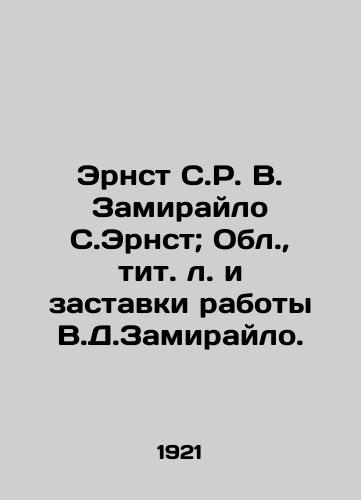 Эрнст С.Р. В. Замирайло С.Эрнст; Обл., тит. л. и заставки работы В.Д.Замирайло.

1921